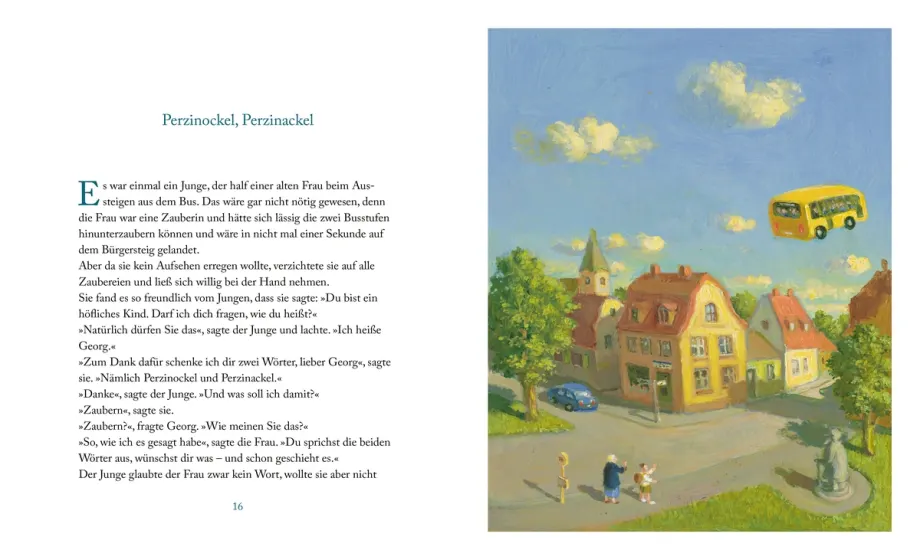 Perzinockel, Perzinackel

Es war einmal ein Junge, der half einer alten Frau beim Aussteigen aus dem Bus. Das wäre gar nicht nötig gewesen, denn die Frau war eine Zauberin und hätte sich lässig die zwei Busstufen hinunterzaubern können und wäre in nicht mal einer Sekunde auf dem Bürgersteig gelandet.
Aber da sie kein Aufsehen erregen wollte, verzichtete sie auf alle Zaubereien und ließ sich willig bei der Hand nehmen.
Sie fand es so freundlich vom Jungen, dass sie sagte: »Du bist ein höfliches Kind. Darf ich dich fragen, wie du heißt?«
»Natürlich dürfen Sie das«, sagte der Junge und lachte. »Ich heiße Georg.«
»Zum Dank dafür schenke ich dir zwei Wörter, lieber Georg«, sagte sie. »Nämlich Perzinockel und Perzinackel.«
»Danke«, sagte der Junge. »Und was soll ich damit?«
»Zaubern«, sagte sie.
»Zaubern?«, fragte Georg. »Wie meinen Sie das?«
»So, wie ich es gesagt habe«, sagte die Frau. »Du sprichst die beiden Wörter aus, wünschst dir was – und schon geschieht es.«
Der Junge glaubte der Frau zwar kein Wort, wollte sie aber nicht

16